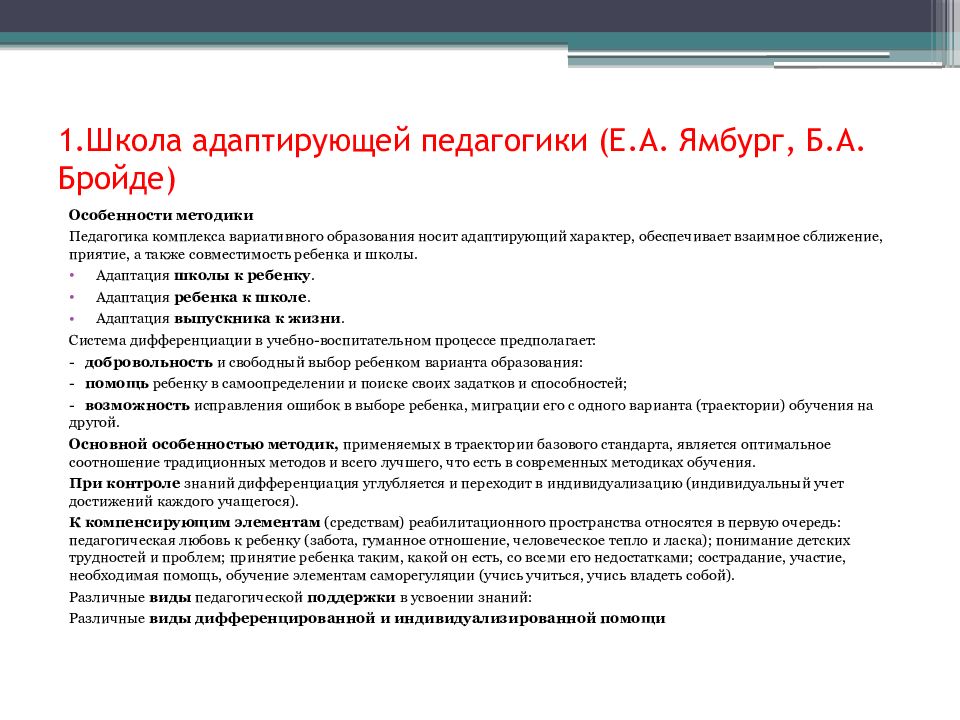 1.Школа адаптирующей педагогики (Е.А. Ямбург, Б.А. Бройде)

Особенности методики

Педагогика комплекса вариативного образования носит адаптирующий характер, обеспечивает взаимное сближение, приятие, а также совместимость ребенка и школы.

• Адаптация школы к ребенку.
• Адаптация ребенка к школе.
• Адаптация выпускника к жизни.

Система дифференциации в учебно-воспитательном процессе предполагает:

- добровольность и свободный выбор ребенком варианта образования:
- помощь ребенку в самоопределении и поиске своих задатков и способностей;
- возможность исправления ошибок в выборе ребенка, миграции его с одного варианта (траектории) обучения на другой.

Основной особенностью методик, применяемых в траектории базового стандарта, является оптимальное соотношение традиционных методов и всего лучшего, что есть в современных методиках обучения.

При контроле знаний дифференциация углубляется и переходит в индивидуализацию (индивидуальный учет достижений каждого учащегося).

К компенсирующим элементам (средствам) реабилитационного пространства относятся в первую очередь: педагогическая любовь к ребенку (забота, гуманное отношение, человеческое тепло и ласка); понимание детских трудностей и проблем; принятие ребенка таким, какой он есть, со всеми его недостатками; сострадание, участие, необходимая помощь, обучение элементам саморегуляции (учись учиться, учись владеть собой).

Различные виды педагогической поддержки в усвоении знаний:

Различные виды дифференцированной и индивидуализированной помощи